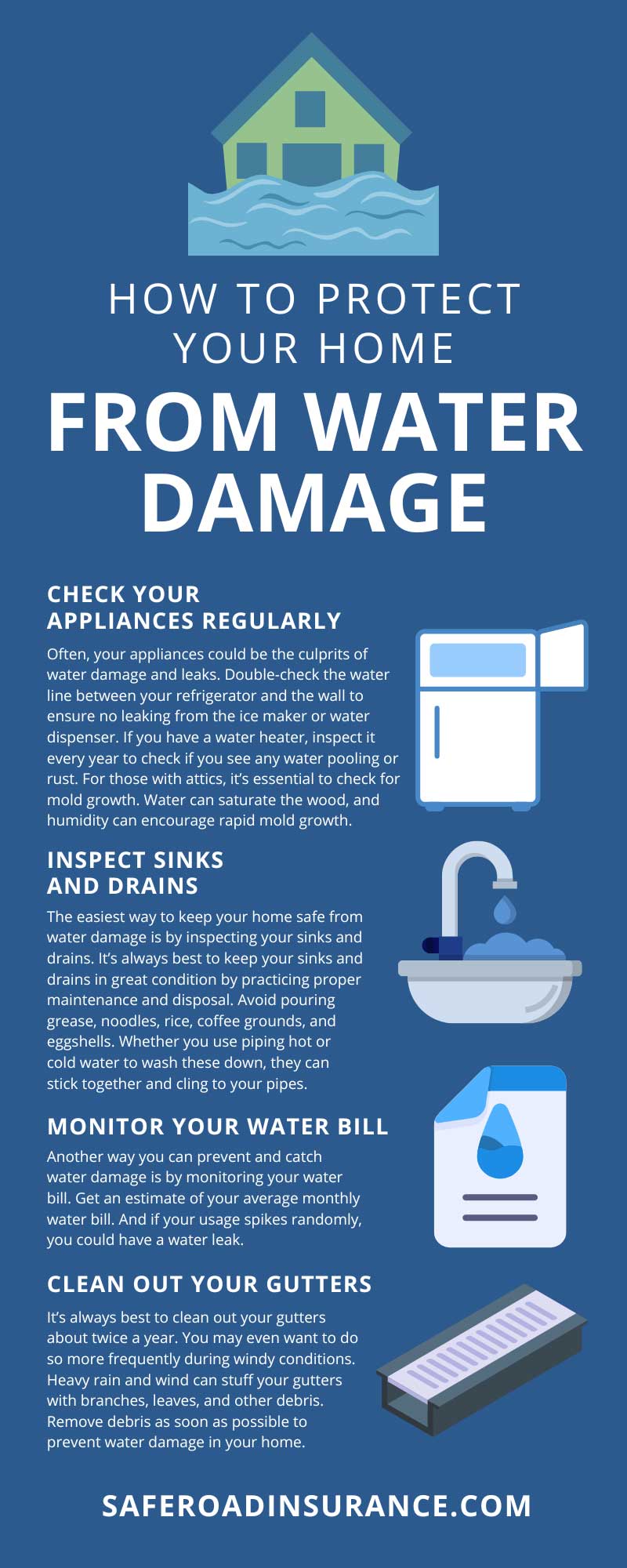 HOW TO PROTECT YOUR HOME

FROM WATER DAMAGE

CHECK YOUR APPLIANCES REGULARLY

Often, your appliances could be the culprits of water damage and leaks. Double-check the water line between your refrigerator and the wall to ensure no leaking from the ice maker or water dispenser. If you have a water heater, inspect it every year to check if you see any water pooling or rust. For those with attics, it's essential to check for mold growth. Water can saturate the wood, and humidity can encourage rapid mold growth.

INSPECT SINKS AND DRAINS

The easiest way to keep your home safe from water damage is by inspecting your sinks and drains. It's always best to keep your sinks and drains in great condition by practicing proper maintenance and disposal. Avoid pouring grease, noodles, rice, coffee grounds, and eggshells. Whether you use piping hot or cold water to wash these down, they can stick together and cling to your pipes.

MONITOR YOUR WATER BILL

Another way you can prevent and catch water damage is by monitoring your water bill. Get an estimate of your average monthly water bill. And if your usage spikes randomly, you could have a water leak.

CLEAN OUT YOUR GUTTERS

It's always best to clean out your gutters about twice a year. You may even want to do so more frequently during windy conditions. Heavy rain and wind can stuff your gutters with branches, leaves, and other debris. Remove debris as soon as possible to prevent water damage in your home.

SAFEROADINSURANCE.COM